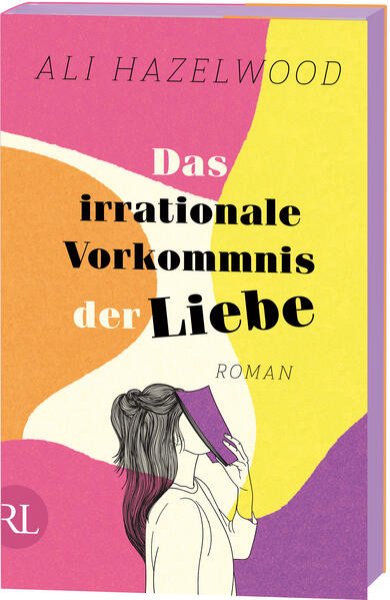 ALI HAZELWOOD

Das irrationale Vorkommnis der Liebe

ROMAN

RL